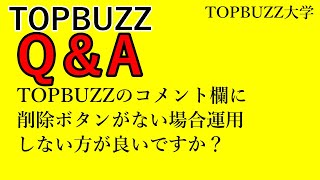 TOPBUZZ

TOPBUZZ大学

Q&A

TOPBUZZのコメント欄に削除ボタンがない場合運用しない方が良いですか？